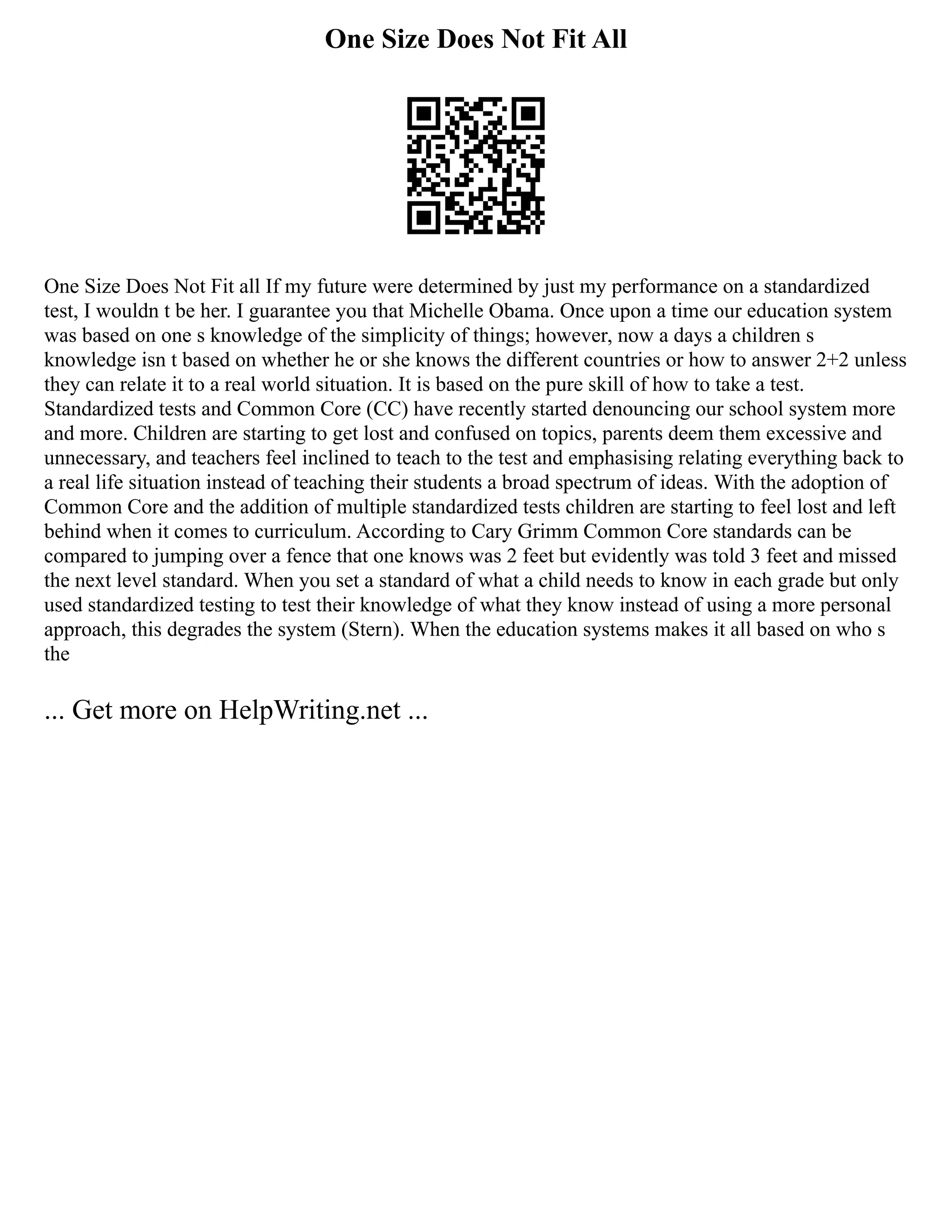 One Size Does Not Fit All

One Size Does Not Fit all If my future were determined by just my performance on a standardized test, I wouldn t be her. I guarantee you that Michelle Obama. Once upon a time our education system was based on one s knowledge of the simplicity of things; however, now a days a children s knowledge isn t based on whether he or she knows the different countries or how to answer 2+2 unless they can relate it to a real world situation. It is based on the pure skill of how to take a test. Standardized tests and Common Core (CC) have recently started denouncing our school system more and more. Children are starting to get lost and confused on topics, parents deem them excessive and unnecessary, and teachers feel inclined to teach to the test and emphasising relating everything back to a real life situation instead of teaching their students a broad spectrum of ideas. With the adoption of Common Core and the addition of multiple standardized tests children are starting to feel lost and left behind when it comes to curriculum. According to Cary Grimm Common Core standards can be compared to jumping over a fence that one knows was 2 feet but evidently was told 3 feet and missed the next level standard. When you set a standard of what a child needs to know in each grade but only used standardized testing to test their knowledge of what they know instead of using a more personal approach, this degrades the system (Stern). When the education systems makes it all based on who s the

... Get more on HelpWriting.net ...